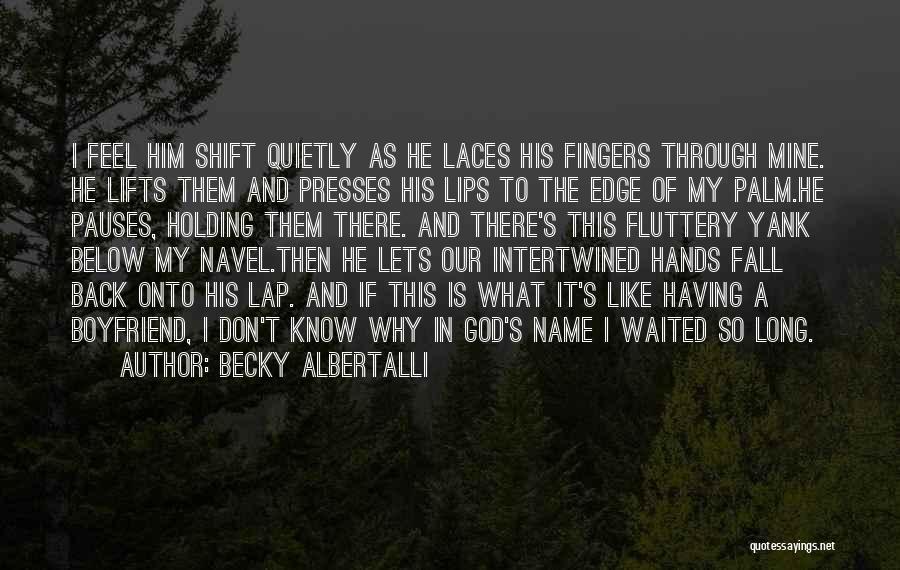 I FEEL HIM SHIFT QUIETLY AS HE LACES HIS FINGERS THROUGH MINE. HE LIFTS THEM AND PRESSES HIS LIPS TO THE EDGE OF MY PALM.HE PAUSES, HOLDING THEM THERE. AND THERE'S THIS FLUTTERY YANK BELOW MY NAVEL.THEN HE LETS OUR INTERTWINED HANDS FALL BACK ONTO HIS LAP. AND IF THIS IS WHAT IT'S LIKE HAVING A BOYFRIEND, I DON'T KNOW WHY IN GOD'S NAME I WAITED SO LONG.
AUTHOR: BECKY ALBERTALLI

quotessayings.net